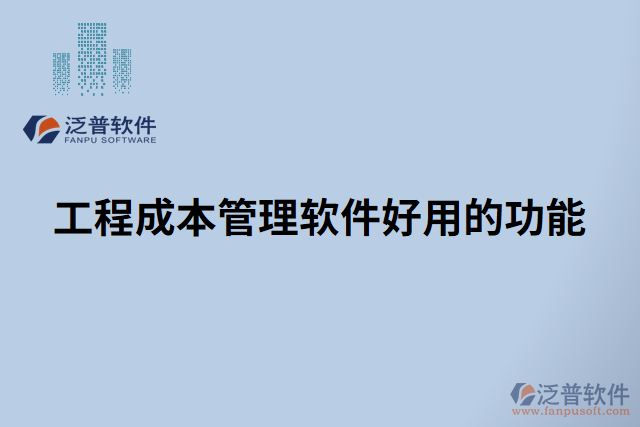 泛普软件
FANPU SOFTWARE

工程成本管理软件好用的功能

泛普软件
www.fanpusoft.com